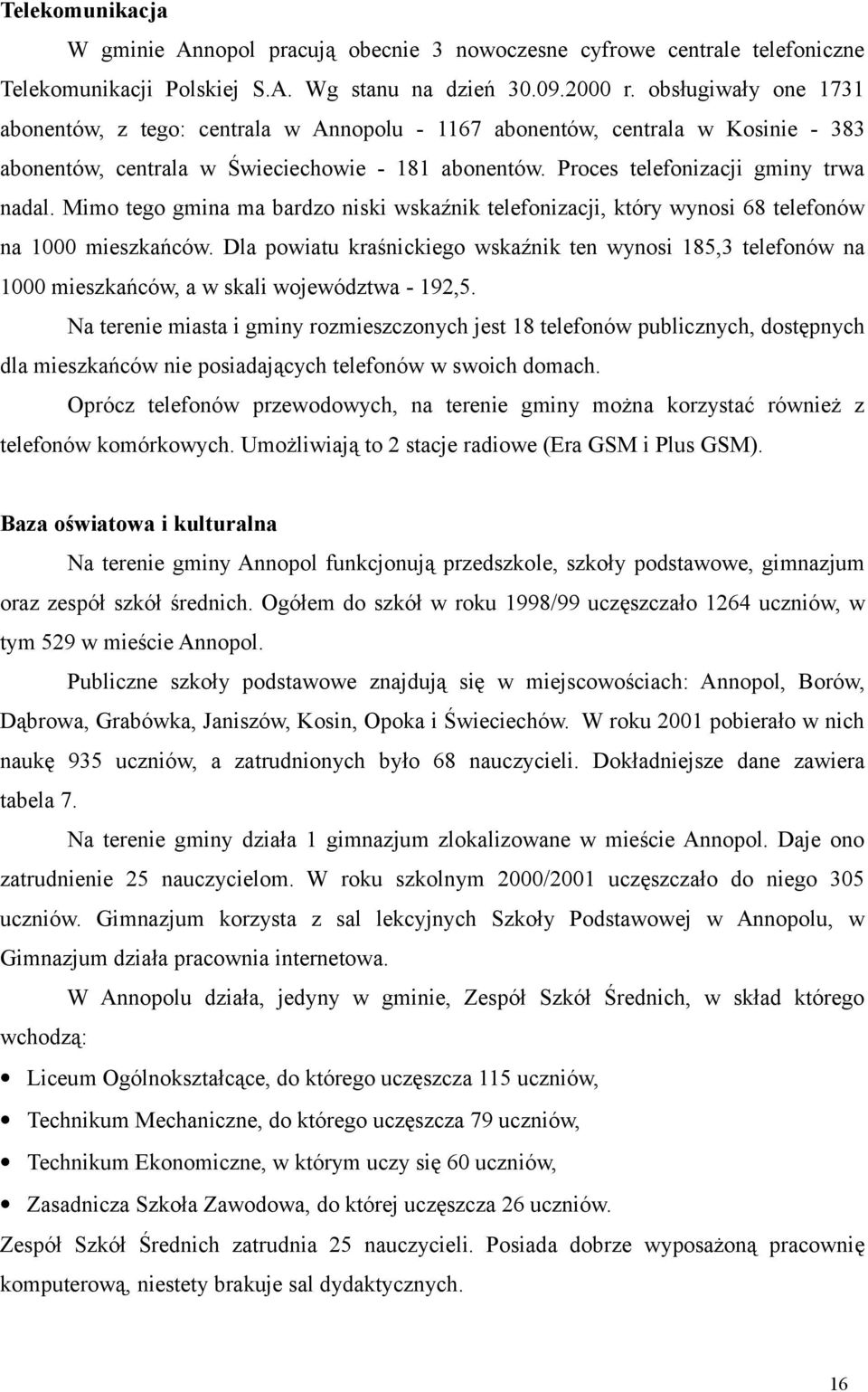 Telekomunikacja

W gminie Annopol pracują obecnie 3 nowoczesne cyfrowe centrale telefoniczne Telekomunikacji Polskiej S.A. Wg stanu na dzień 30.09.2000 r. obsługiwały one 1731 abonentów, z tego: centrala w Annopolu - 1167 abonentów, centrala w Kosinie - 383 abonentów, centrala w Świeciechowie - 181 abonentów. Proces telefonizacji gminy trwa nadal. Mimo tego gmina ma bardzo niski wskaźnik telefonizacji, który wynosi 68 telefonów na 1000 mieszkańców. Dla powiatu kraśnickiego wskaźnik ten wynosi 185,3 telefonów na 1000 mieszkańców, a w skali województwa - 192,5.

Na terenie miasta i gminy rozmieszczonych jest 18 telefonów publicznych, dostępnych dla mieszkańców nie posiadających telefonów w swoich domach.

Oprócz telefonów przewodowych, na terenie gminy można korzystać również z telefonów komórkowych. Umożliwiają to 2 stacje radiowe (Era GSM i Plus GSM).

Baza oświatowa i kulturalna

Na terenie gminy Annopol funkcjonują przedszkole, szkoły podstawowe, gimnazjum oraz zespół szkół średnich. Ogółem do szkół w roku 1998/99 uczęszczało 1264 uczniów, w tym 529 w mieście Annopol.

Publiczne szkoły podstawowe znajdują się w miejscowościach: Annopol, Borów, Dąbrowa, Grabówka, Janiszów, Kosin, Opoka i Świeciechów. W roku 2001 pobierało w nich naukę 935 uczniów, a zatrudnionych było 68 nauczycieli. Dokładniejsze dane zawiera tabela 7.

Na terenie gminy działa 1 gimnazjum zlokalizowane w mieście Annopol. Daje ono zatrudnienie 25 nauczycielom. W roku szkolnym 2000/2001 uczęszczało do niego 305 uczniów. Gimnazjum korzysta z sal lekcyjnych Szkoły Podstawowej w Annopolu, w Gimnazjum działa pracownia internetowa.

W Annopolu działa, jedyny w gminie, Zespół Szkół Średnich, w skład którego wchodzą:

• Liceum Ogólnokształcące, do którego uczęszcza 115 uczniów,
• Technikum Mechaniczne, do którego uczęszcza 79 uczniów,
• Technikum Ekonomiczne, w którym uczy się 60 uczniów,
• Zasadnicza Szkoła Zawodowa, do której uczęszcza 26 uczniów.

Zespół Szkół Średnich zatrudnia 25 nauczycieli. Posiada dobrze wyposażoną pracownię komputerową, niestety brakuje sal dydaktycznych.

16